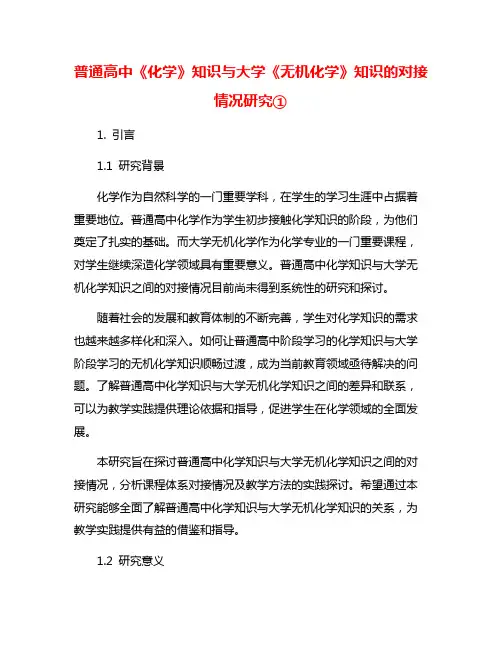 普通高中《化学》知识与大学《无机化学》知识的对接情况研究①

1. 引言

1.1 研究背景

化学作为自然科学的一门重要学科，在学生的学习生涯中占据着重要地位。普通高中化学作为学生初步接触化学知识的阶段，为他们奠定了扎实的基础。而大学无机化学作为化学专业的一门重要课程，对学生继续深造化学领域具有重要意义。普通高中化学知识与大学无机化学知识之间的对接情况目前尚未得到系统性的研究和探讨。

随着社会的发展和教育体制的不断完善，学生对化学知识的需求也越来越多样化和深入。如何让普通高中阶段学习的化学知识与大学阶段学习的无机化学知识顺畅过渡，成为当前教育领域亟待解决的问题。了解普通高中化学知识与大学无机化学知识之间的差异和联系，可以为教学实践提供理论依据和指导，促进学生在化学领域的全面发展。

本研究旨在探讨普通高中化学知识与大学无机化学知识之间的对接情况，分析课程体系对接情况及教学方法的实践探讨。希望通过本研究能够全面了解普通高中化学知识与大学无机化学知识的关系，为教学实践提供有益的借鉴和指导。

1.2 研究意义